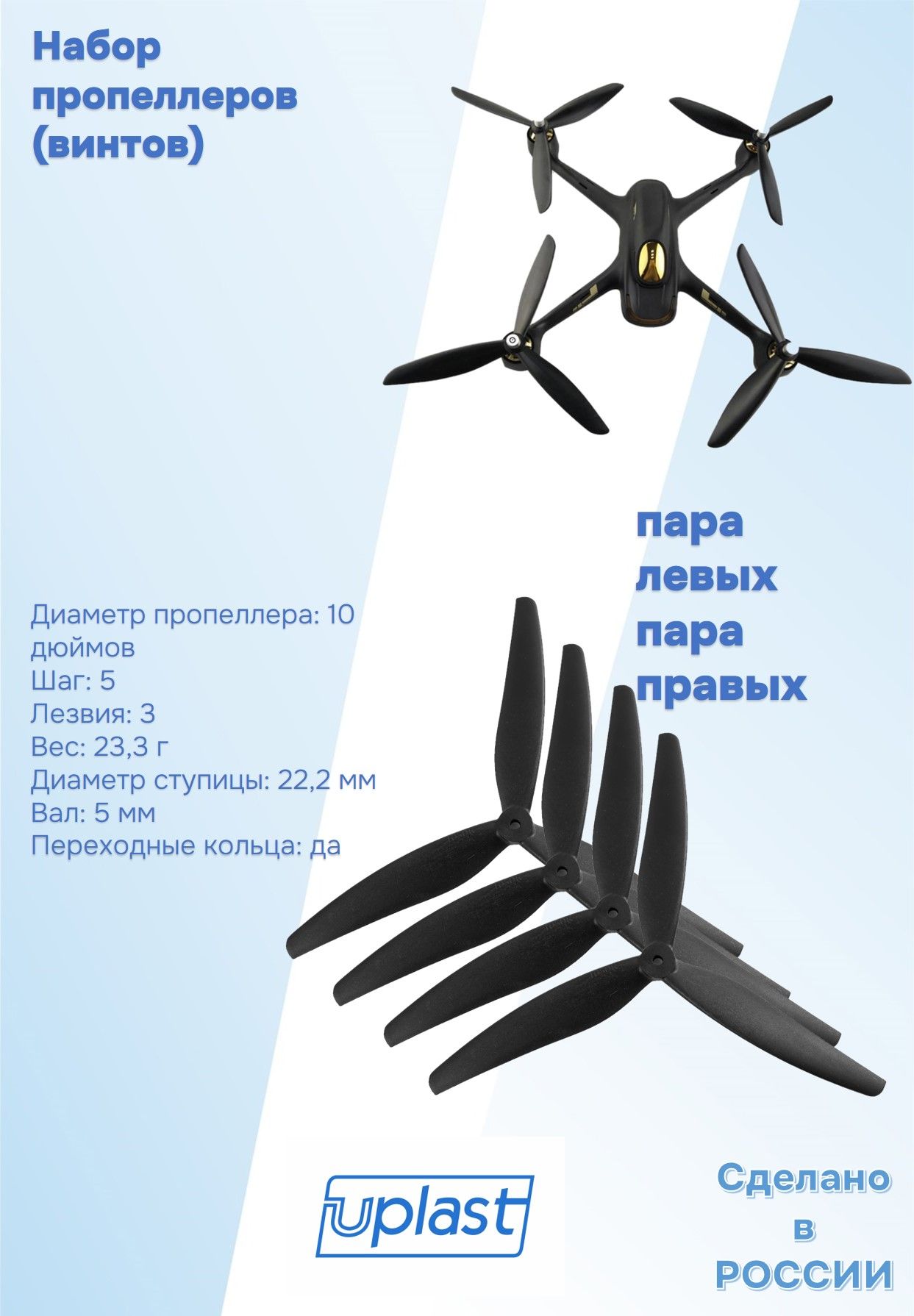 Набор пропеллеров (винтов)

пара левых пара правых

Диаметр пропеллера: 10 дюймов
Шаг: 5
Лезвия: 3
Вес: 23,3 г
Диаметр ступицы: 22,2 мм
Вал: 5 мм
Переходные кольца: да

uplast

Сделано в РОССИИ